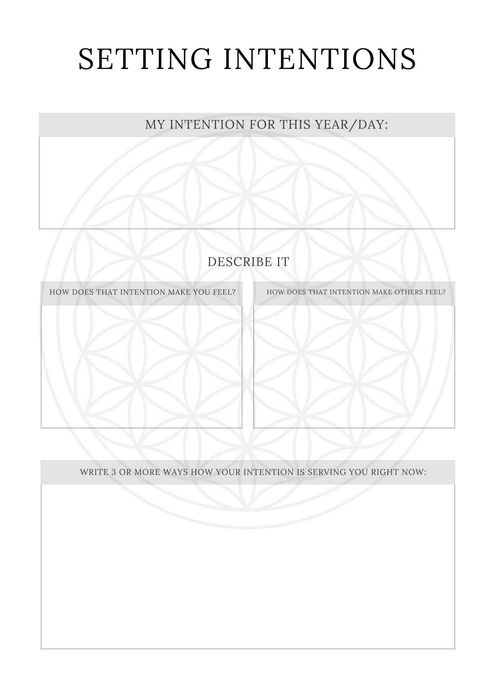 SETTING INTENTIONS

MY INTENTION FOR THIS YEAR/DAY:

DESCRIBE IT

HOW DOES THAT INTENTION MAKE YOU FEEL?

HOW DOES THAT INTENTION MAKE OTHERS FEEL?

WRITE 3 OR MORE WAYS HOW YOUR INTENTION IS SERVING YOU RIGHT NOW: